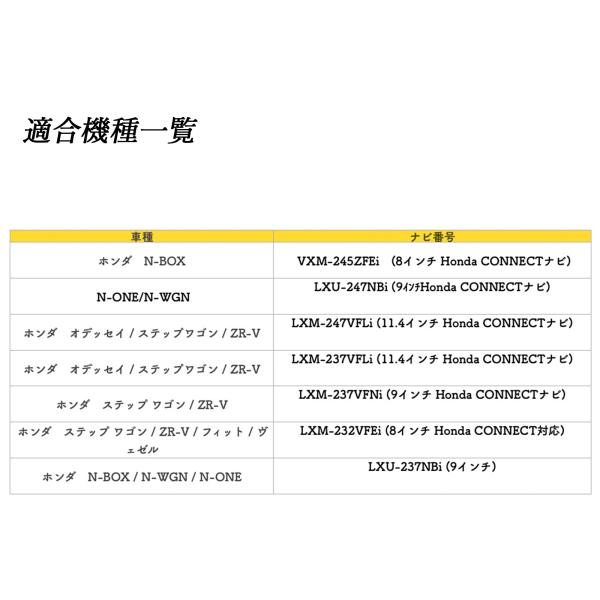 適合機種一覧

| 車種 | ナビ番号 |
|---|---|
| ホンダ　N-BOX | VXM-245ZFEi　(8インチ Honda CONNECTナビ) |
| N-ONE/N-WGN | LXU-247NBi (9ｲﾝﾁHonda CONNECTナビ) |
| ホンダ　オデッセイ / ステップワゴン / ZR-V | LXM-247VFLi (11.4インチ Honda CONNECTナビ) |
| ホンダ　オデッセイ / ステップワゴン / ZR-V | LXM-237VFLi (11.4インチ Honda CONNECTナビ) |
| ホンダ　ステップ ワゴン / ZR-V | LXM-237VFNi (9インチ Honda CONNECTナビ) |
| ホンダ　ステップ ワゴン / ZR-V / フィット / ヴェゼル | LXM-232VFEi (8インチ Honda CONNECT対応) |
| ホンダ　N-BOX / N-WGN / N-ONE | LXU-237NBi (9インチ) |